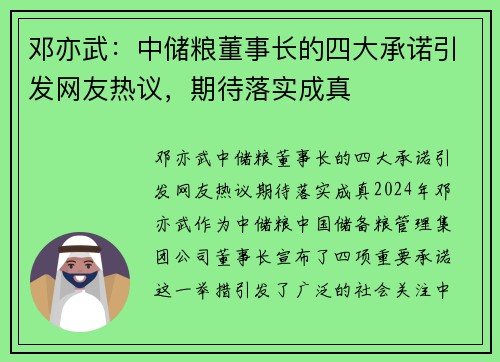 邓亦武：中储粮董事长的四大承诺引发网友热议，期待落实成真

邓亦武中储粮董事长的四大承诺引发网友热议期待落实成真2024年邓亦武作为中储粮中国储备粮管理集团公司董事长宣布了四项重要承诺这一举措引发了广泛的社会关注中